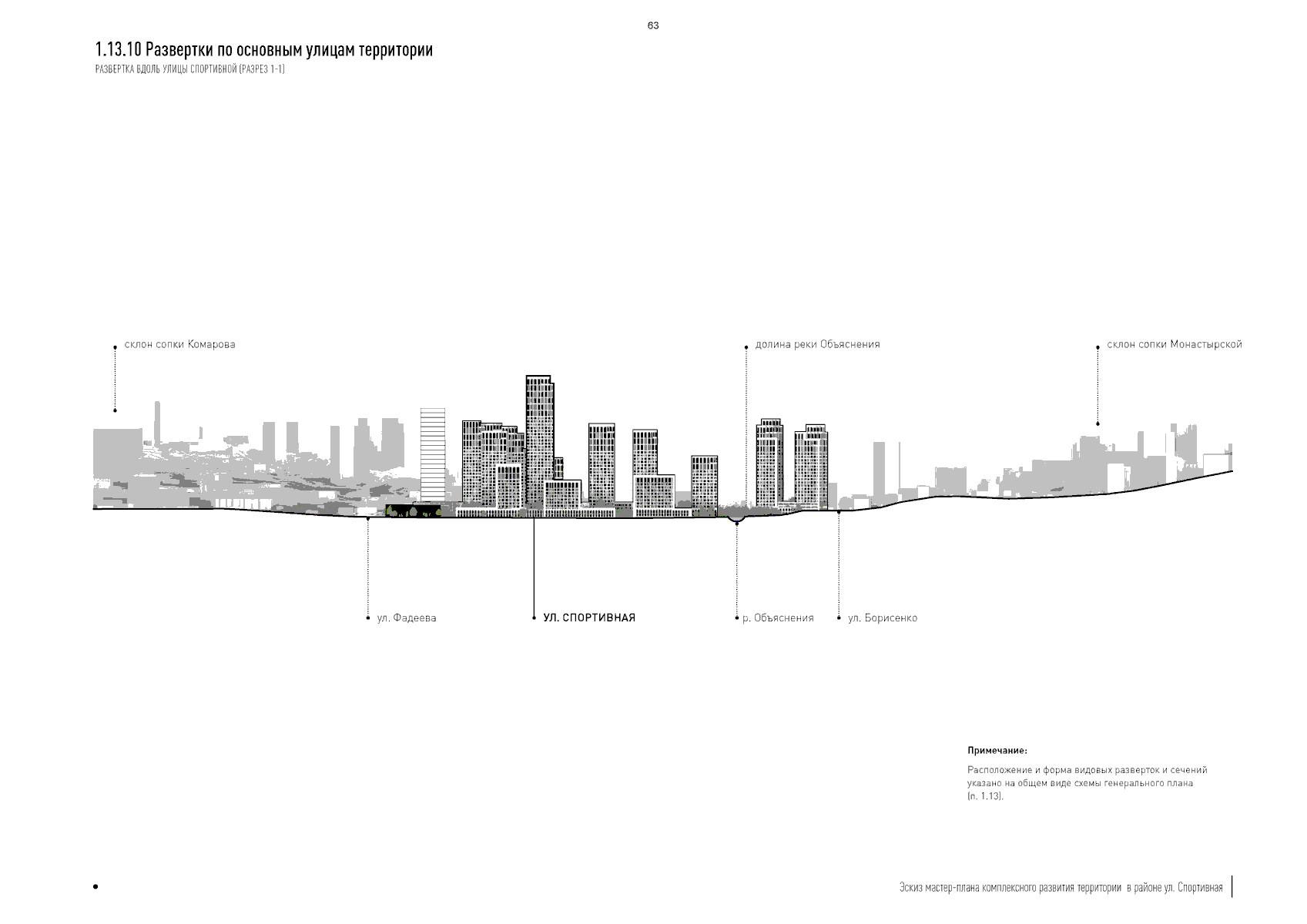 63

1.13.10 Развертки по основным улицам территории

РАЗВЕРТКА ВДОЛЬ УЛИЦЫ СПОРТИВНОЙ (РАЗРЕЗ 1-1)

склон сопки Комарова

долина реки Объяснения

склон сопки Монастырской

ул. Фадеева

УЛ. СПОРТИВНАЯ

р. Объяснения

ул. Борисенко

Примечание:

Расположение и форма видовых разверток и сечений указано на общем виде схемы генерального плана (п. 1.13).

Эскиз мастер-плана комплексного развития территории в районе ул. Спортивная